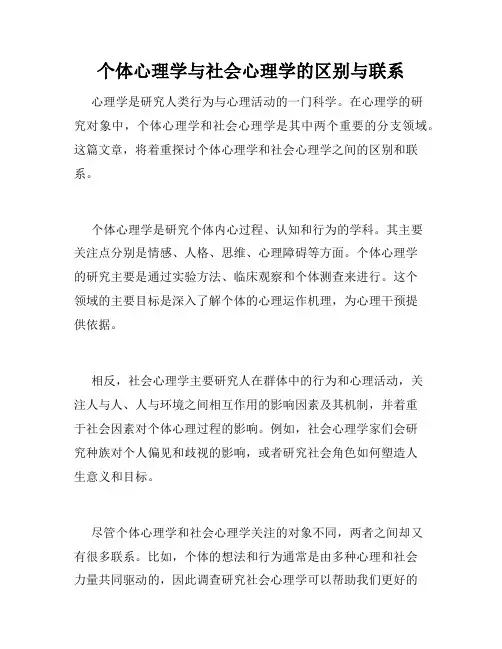 个体心理学与社会心理学的区别与联系

心理学是研究人类行为与心理活动的一门科学。在心理学的研究对象中，个体心理学和社会心理学是其中两个重要的分支领域。这篇文章，将着重探讨个体心理学和社会心理学之间的区别和联系。

个体心理学是研究个体内心过程、认知和行为的学科。其主要关注点分别是情感、人格、思维、心理障碍等方面。个体心理学的研究主要是通过实验方法、临床观察和个体测查来进行。这个领域的主要目标是深入了解个体的心理运作机理，为心理干预提供依据。

相反，社会心理学主要研究人在群体中的行为和心理活动，关注人与人、人与环境之间相互作用的影响因素及其机制，并着重于社会因素对个体心理过程的影响。例如，社会心理学家们会研究种族对个人偏见和歧视的影响，或者研究社会角色如何塑造人生意义和目标。

尽管个体心理学和社会心理学关注的对象不同，两者之间却又有很多联系。比如，个体的想法和行为通常是由多种心理和社会力量共同驱动的，因此调查研究社会心理学可以帮助我们更好的